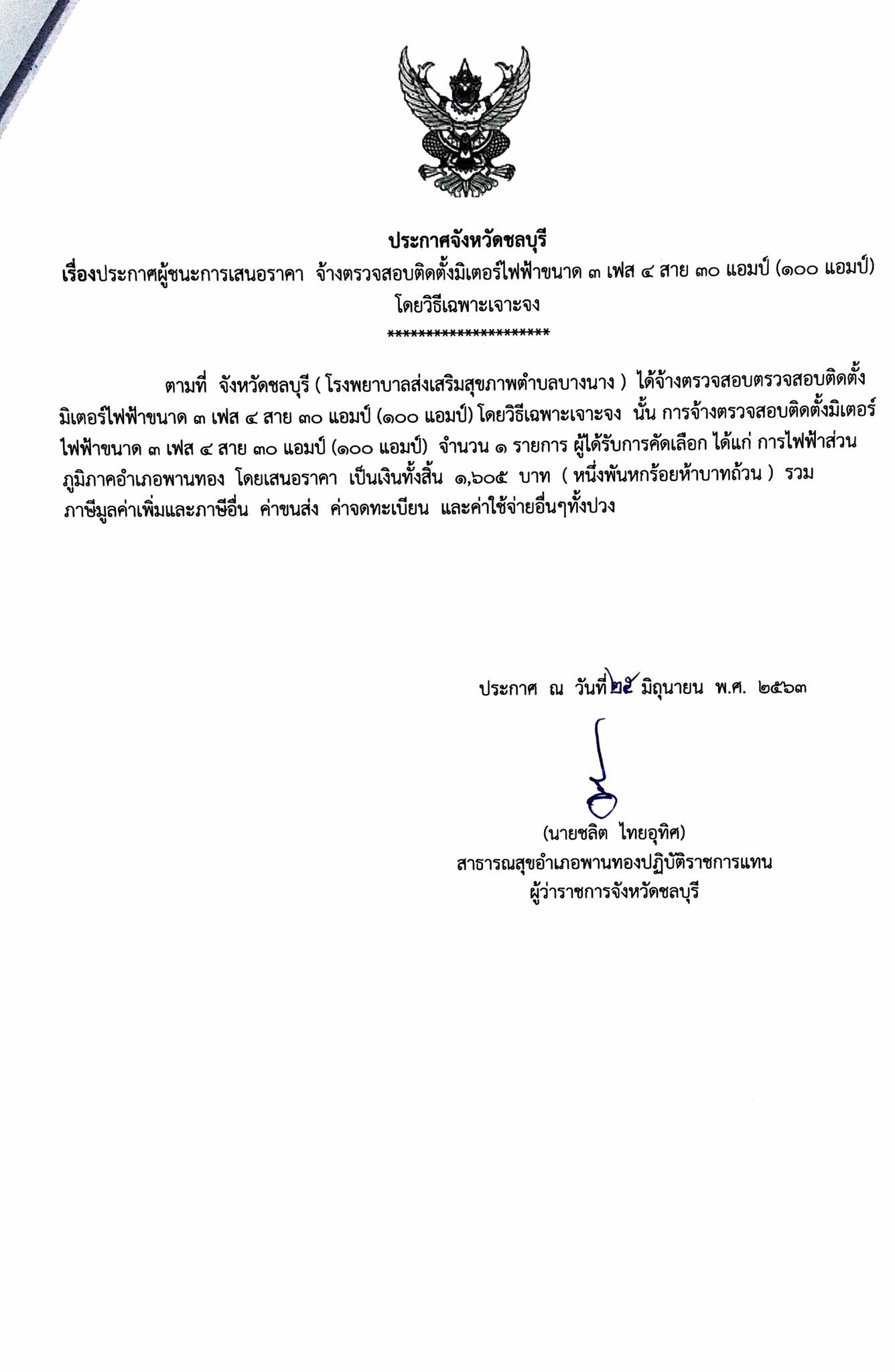 ประกาศจังหวัดชลบุรี
เรื่องประกาศผู้ชนะการเสนอราคา จ้างตรวจสอบติดตั้งมิเตอร์ไฟฟ้าขนาด ๓ เฟส ๔ สาย ๓๐ แอมป์ (๑๐๐ แอมป์) โดยวิธีเฉพาะเจาะจง
*********************

ตามที่ จังหวัดชลบุรี ( โรงพยาบาลส่งเสริมสุขภาพตำบลบางนาง ) ได้จ้างตรวจสอบตรวจสอบติดตั้งมิเตอร์ไฟฟ้าขนาด ๓ เฟส ๔ สาย ๓๐ แอมป์ (๑๐๐ แอมป์) โดยวิธีเฉพาะเจาะจง นั้น การจ้างตรวจสอบติดตั้งมิเตอร์ไฟฟ้าขนาด ๓ เฟส ๔ สาย ๓๐ แอมป์ (๑๐๐ แอมป์) จำนวน ๑ รายการ ผู้ได้รับการคัดเลือก ได้แก่ การไฟฟ้าส่วนภูมิภาคอำเภอพานทอง โดยเสนอราคา เป็นเงินทั้งสิ้น ๑,๖๐๕ บาท ( หนึ่งพันหกร้อยห้าบาทถ้วน ) รวมภาษีมูลค่าเพิ่มและภาษีอื่น ค่าขนส่ง ค่าจดทะเบียน และค่าใช้จ่ายอื่นๆทั้งปวง

ประกาศ ณ วันที่ ๒๕ มิถุนายน พ.ศ. ๒๕๖๓

(นายชลิต ไทยอุทิศ)
สาธารณสุขอำเภอพานทองปฏิบัติราชการแทน
ผู้ว่าราชการจังหวัดชลบุรี